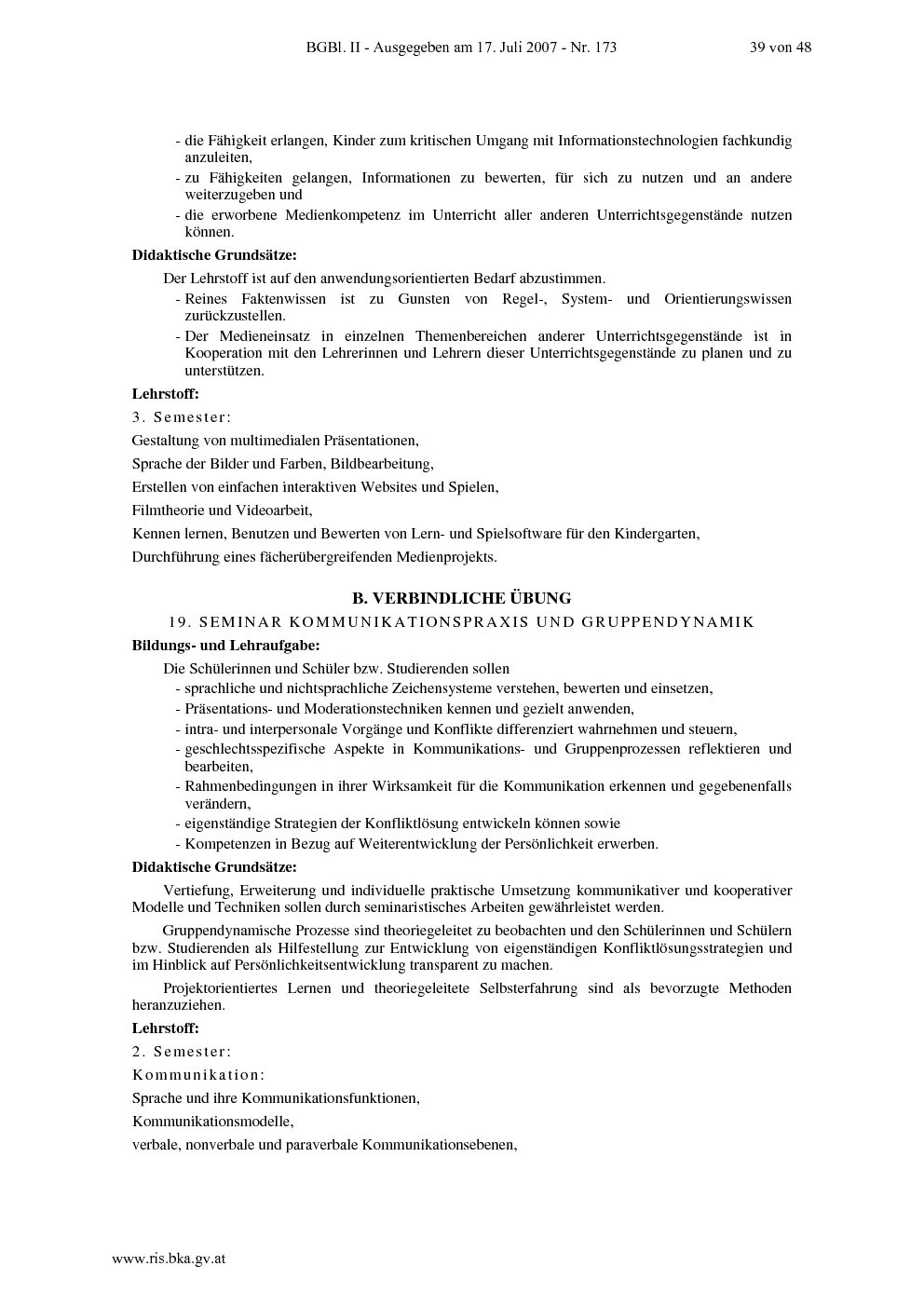 BGBl. II - Ausgegeben am 17. Juli 2007 - Nr. 173 39 von 48

- die Fähigkeit erlangen, Kinder zum kritischen Umgang mit Informationstechnologien fachkundig anzuleiten,
- zu Fähigkeiten gelangen, Informationen zu bewerten, für sich zu nutzen und an andere weiterzugeben und
- die erworbene Medienkompetenz im Unterricht aller anderen Unterrichtsgegenstände nutzen können.

Didaktische Grundsätze:

Der Lehrstoff ist auf den anwendungsorientierten Bedarf abzustimmen.
- Reines Faktenwissen ist zu Gunsten von Regel-, System- und Orientierungswissen zurückzustellen.
- Der Medieneinsatz in einzelnen Themenbereichen anderer Unterrichtsgegenstände ist in Kooperation mit den Lehrerinnen und Lehrern dieser Unterrichtsgegenstände zu planen und zu unterstützen.

Lehrstoff:

3. Semester:

Gestaltung von multimedialen Präsentationen,

Sprache der Bilder und Farben, Bildbearbeitung,

Erstellen von einfachen interaktiven Websites und Spielen,

Filmtheorie und Videoarbeit,

Kennen lernen, Benutzen und Bewerten von Lern- und Spielsoftware für den Kindergarten,

Durchführung eines fächerübergreifenden Medienprojekts.

B. VERBINDLICHE ÜBUNG

19. SEMINAR KOMMUNIKATIONSPRAXIS UND GRUPPENDYNAMIK

Bildungs- und Lehraufgabe:

Die Schülerinnen und Schüler bzw. Studierenden sollen
- sprachliche und nichtsprachliche Zeichensysteme verstehen, bewerten und einsetzen,
- Präsentations- und Moderationstechniken kennen und gezielt anwenden,
- intra- und interpersonale Vorgänge und Konflikte differenziert wahrnehmen und steuern,
- geschlechtsspezifische Aspekte in Kommunikations- und Gruppenprozessen reflektieren und bearbeiten,
- Rahmenbedingungen in ihrer Wirksamkeit für die Kommunikation erkennen und gegebenenfalls verändern,
- eigenständige Strategien der Konfliktlösung entwickeln können sowie
- Kompetenzen in Bezug auf Weiterentwicklung der Persönlichkeit erwerben.

Didaktische Grundsätze:

Vertiefung, Erweiterung und individuelle praktische Umsetzung kommunikativer und kooperativer Modelle und Techniken sollen durch seminaristisches Arbeiten gewährleistet werden.

Gruppendynamische Prozesse sind theoriegeleitet zu beobachten und den Schülerinnen und Schülern bzw. Studierenden als Hilfestellung zur Entwicklung von eigenständigen Konfliktlösungsstrategien und im Hinblick auf Persönlichkeitsentwicklung transparent zu machen.

Projektorientiertes Lernen und theoriegeleitete Selbsterfahrung sind als bevorzugte Methoden heranzuziehen.

Lehrstoff:

2. Semester:

Kommunikation:

Sprache und ihre Kommunikationsfunktionen,

Kommunikationsmodelle,

verbale, nonverbale und paraverbale Kommunikationsebenen,

www.ris.bka.gv.at